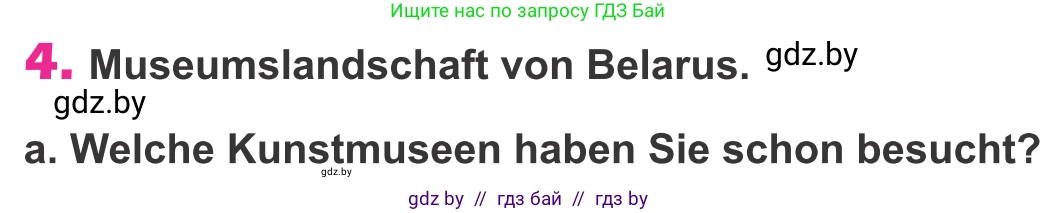 Ищите нас по запросу ГДЗ Бай

4. Museumslandschaft von Belarus. gdz.by

gdz.by

a. Welche Kunstmuseen haben Sie schon besucht?

gdz.by

gdz by // гдз бай // гдз by